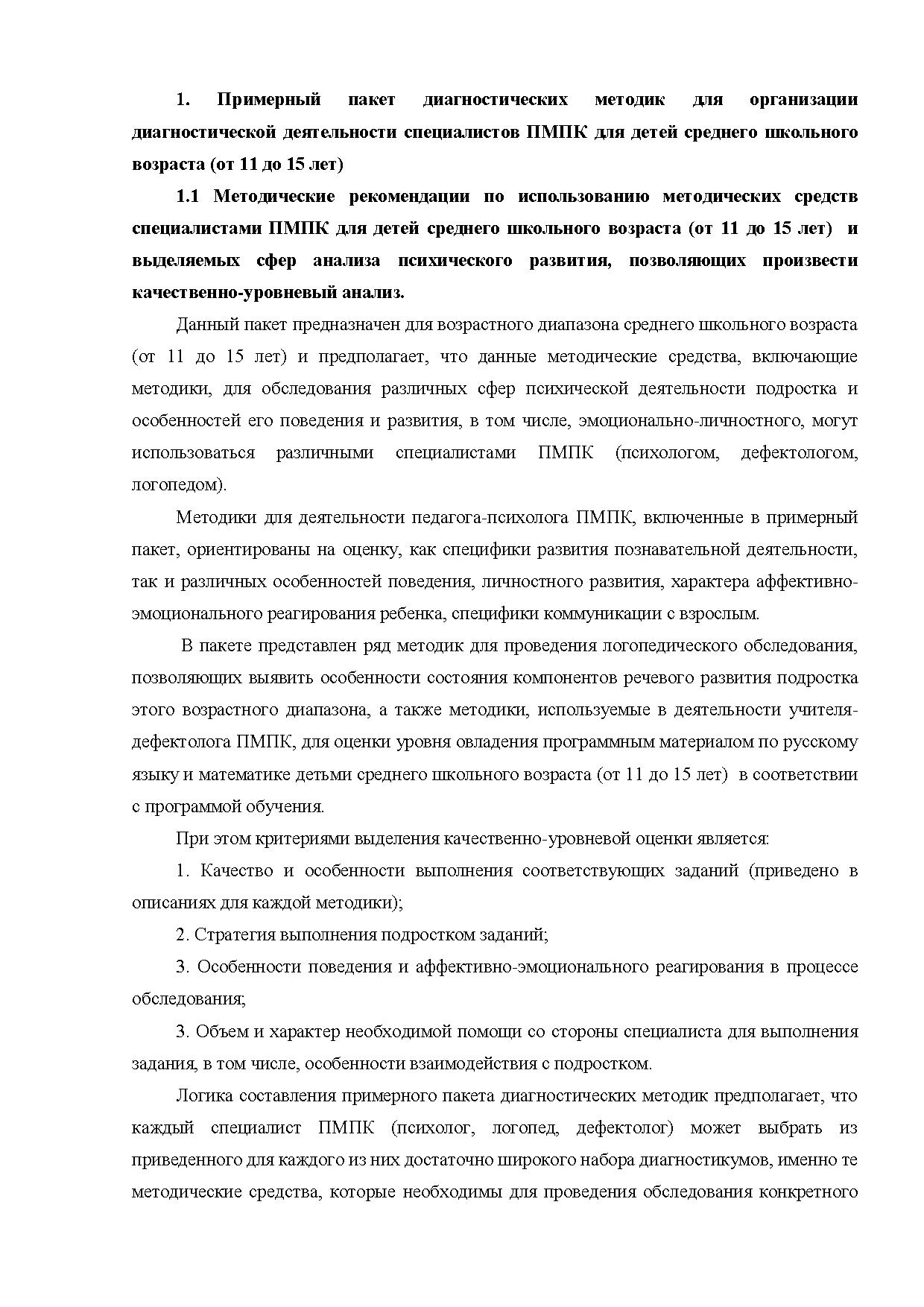 1. Примерный пакет диагностических методик для организации диагностической деятельности специалистов ПМПК для детей среднего школьного возраста (от 11 до 15 лет)

1.1 Методические рекомендации по использованию методических средств специалистами ПМПК для детей среднего школьного возраста (от 11 до 15 лет) и выделяемых сфер анализа психического развития, позволяющих произвести качественно-уровневый анализ.

Данный пакет предназначен для возрастного диапазона среднего школьного возраста (от 11 до 15 лет) и предполагает, что данные методические средства, включающие методики, для обследования различных сфер психической деятельности подростка и особенностей его поведения и развития, в том числе, эмоционально-личностного, могут использоваться различными специалистами ПМПК (психологом, дефектологом, логопедом).

Методики для деятельности педагога-психолога ПМПК, включенные в примерный пакет, ориентированы на оценку, как специфики развития познавательной деятельности, так и различных особенностей поведения, личностного развития, характера аффективно-эмоционального реагирования ребенка, специфики коммуникации с взрослым.

В пакете представлен ряд методик для проведения логопедического обследования, позволяющих выявить особенности состояния компонентов речевого развития подростка этого возрастного диапазона, а также методики, используемые в деятельности учителя-дефектолога ПМПК, для оценки уровня овладения программным материалом по русскому языку и математике детьми среднего школьного возраста (от 11 до 15 лет) в соответствии с программой обучения.

При этом критериями выделения качественно-уровневой оценки является:

1. Качество и особенности выполнения соответствующих заданий (приведено в описаниях для каждой методики);

2. Стратегия выполнения подростком заданий;

3. Особенности поведения и аффективно-эмоционального реагирования в процессе обследования;

3. Объем и характер необходимой помощи со стороны специалиста для выполнения задания, в том числе, особенности взаимодействия с подростком.

Логика составления примерного пакета диагностических методик предполагает, что каждый специалист ПМПК (психолог, логопед, дефектолог) может выбрать из приведенного для каждого из них достаточно широкого набора диагностикумов, именно те методические средства, которые необходимы для проведения обследования конкретного